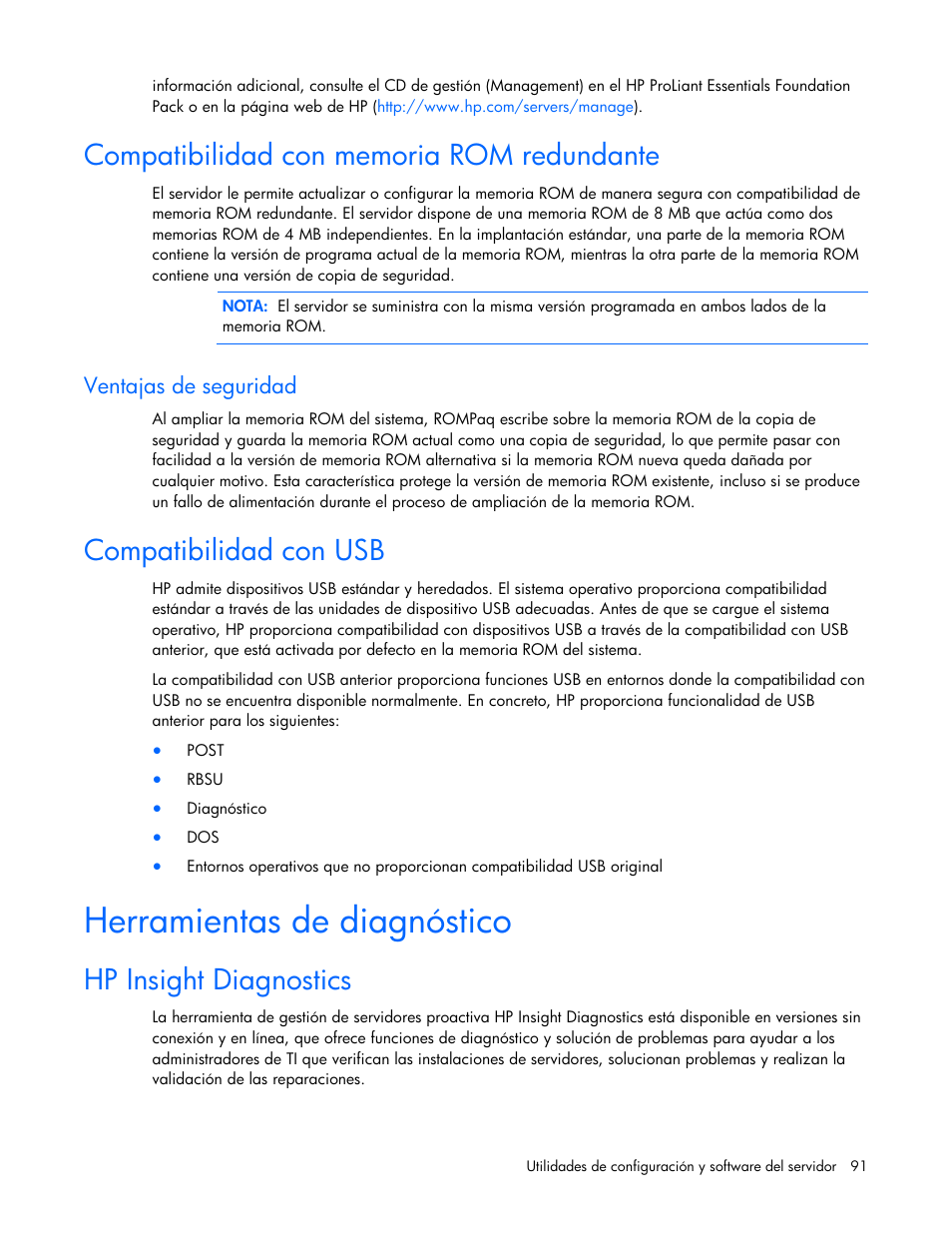 información adicional, consulte el CD de gestión (Management) en el HP ProLiant Essentials Foundation Pack o en la página web de HP (http://www.hp.com/servers/manage).

Compatibilidad con memoria ROM redundante

El servidor le permite actualizar o configurar la memoria ROM de manera segura con compatibilidad de memoria ROM redundante. El servidor dispone de una memoria ROM de 8 MB que actúa como dos memorias ROM de 4 MB independientes. En la implantación estándar, una parte de la memoria ROM contiene la versión de programa actual de la memoria ROM, mientras la otra parte de la memoria ROM contiene una versión de copia de seguridad.

NOTA: El servidor se suministra con la misma versión programada en ambos lados de la memoria ROM.

Ventajas de seguridad

Al ampliar la memoria ROM del sistema, ROMPaq escribe sobre la memoria ROM de la copia de seguridad y guarda la memoria ROM actual como una copia de seguridad, lo que permite pasar con facilidad a la versión de memoria ROM alternativa si la memoria ROM nueva queda dañada por cualquier motivo. Esta característica protege la versión de memoria ROM existente, incluso si se produce un fallo de alimentación durante el proceso de ampliación de la memoria ROM.

Compatibilidad con USB

HP admite dispositivos USB estándar y heredados. El sistema operativo proporciona compatibilidad estándar a través de las unidades de dispositivo USB adecuadas. Antes de que se cargue el sistema operativo, HP proporciona compatibilidad con dispositivos USB a través de la compatibilidad con USB anterior, que está activada por defecto en la memoria ROM del sistema.

La compatibilidad con USB anterior proporciona funciones USB en entornos donde la compatibilidad con USB no se encuentra disponible normalmente. En concreto, HP proporciona funcionalidad de USB anterior para los siguientes:

• POST
• RBSU
• Diagnóstico
• DOS
• Entornos operativos que no proporcionan compatibilidad USB original

Herramientas de diagnóstico

HP Insight Diagnostics

La herramienta de gestión de servidores proactiva HP Insight Diagnostics está disponible en versiones sin conexión y en línea, que ofrece funciones de diagnóstico y solución de problemas para ayudar a los administradores de TI que verifican las instalaciones de servidores, solucionan problemas y realizan la validación de las reparaciones.

Utilidades de configuración y software del servidor 91